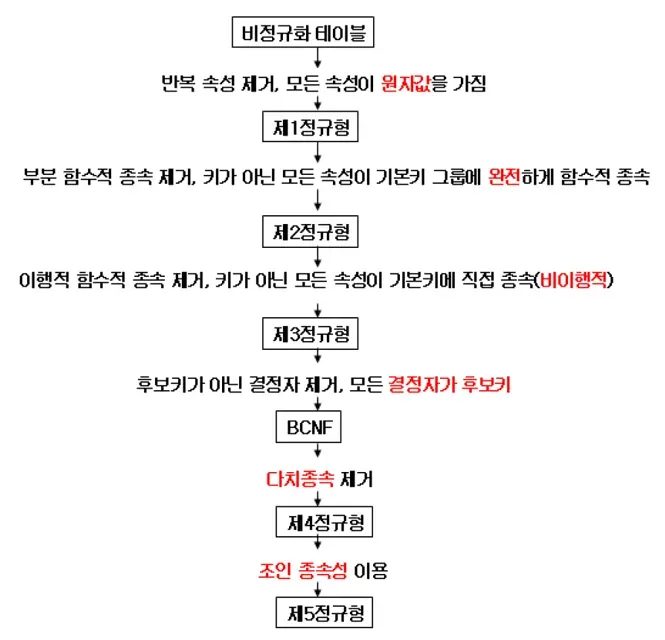 비정규화 테이블

반복 속성 제거, 모든 속성이 원자값을 가짐

제1정규형

부분 함수적 종속 제거, 키가 아닌 모든 속성이 기본키 그룹에 완전하게 함수적 종속

제2정규형

이행적 함수적 종속 제거, 키가 아닌 모든 속성이 기본키에 직접 종속(비이행적)

제3정규형

후보키가 아닌 결정자 제거, 모든 결정자가 후보키

BCNF

다치종속 제거

제4정규형

조인 종속성 이용

제5정규형